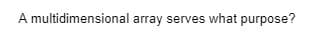 A multidimensional array serves what purpose?